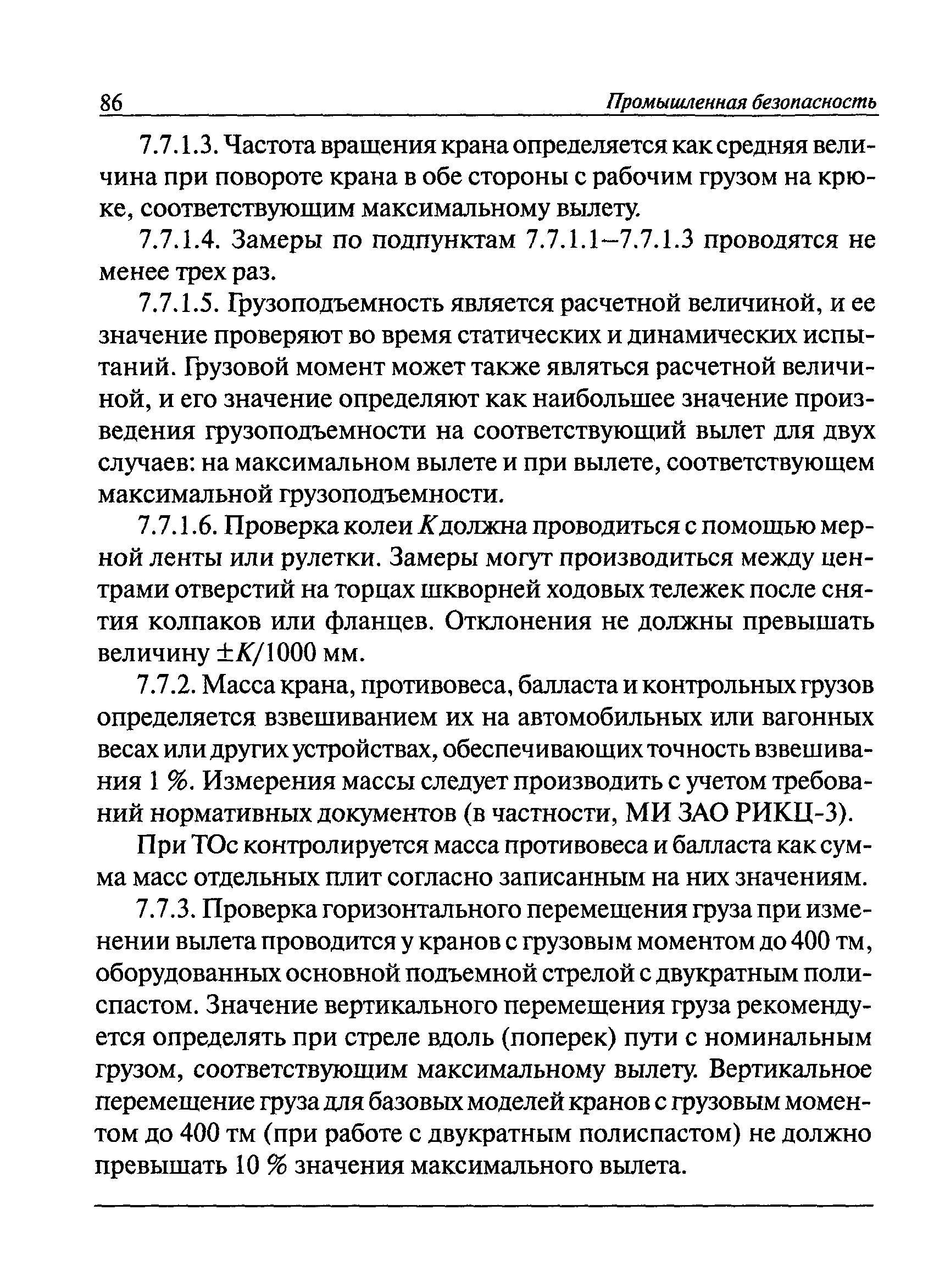 86 Промышленная безопасность

7.7.1.3. Частота вращения крана определяется как средняя величина при повороте крана в обе стороны с рабочим грузом на крюке, соответствующим максимальному вылету.

7.7.1.4. Замеры по подпунктам 7.7.1.1–7.7.1.3 проводятся не менее трех раз.

7.7.1.5. Грузоподъемность является расчетной величиной, и ее значение проверяют во время статических и динамических испытаний. Грузовой момент может также являться расчетной величиной, и его значение определяют как наибольшее значение произведения грузоподъемности на соответствующий вылет для двух случаев: на максимальном вылете и при вылете, соответствующем максимальной грузоподъемности.

7.7.1.6. Проверка колеи $K$ должна проводиться с помощью мерной ленты или рулетки. Замеры могут производиться между центрами отверстий на торцах шкворней ходовых тележек после снятия колпаков или фланцев. Отклонения не должны превышать величину $\pm K/1000$ мм.

7.7.2. Масса крана, противовеса, балласта и контрольных грузов определяется взвешиванием их на автомобильных или вагонных весах или других устройствах, обеспечивающих точность взвешивания 1 %. Измерения массы следует производить с учетом требований нормативных документов (в частности, МИ ЗАО РИКЦ-3).

При ТОс контролируется масса противовеса и балласта как сумма масс отдельных плит согласно записанным на них значениям.

7.7.3. Проверка горизонтального перемещения груза при изменении вылета проводится у кранов с грузовым моментом до 400 тм, оборудованных основной подъемной стрелой с двукратным полиспастом. Значение вертикального перемещения груза рекомендуется определять при стреле вдоль (поперек) пути с номинальным грузом, соответствующим максимальному вылету. Вертикальное перемещение груза для базовых моделей кранов с грузовым моментом до 400 тм (при работе с двукратным полиспастом) не должно превышать 10 % значения максимального вылета.